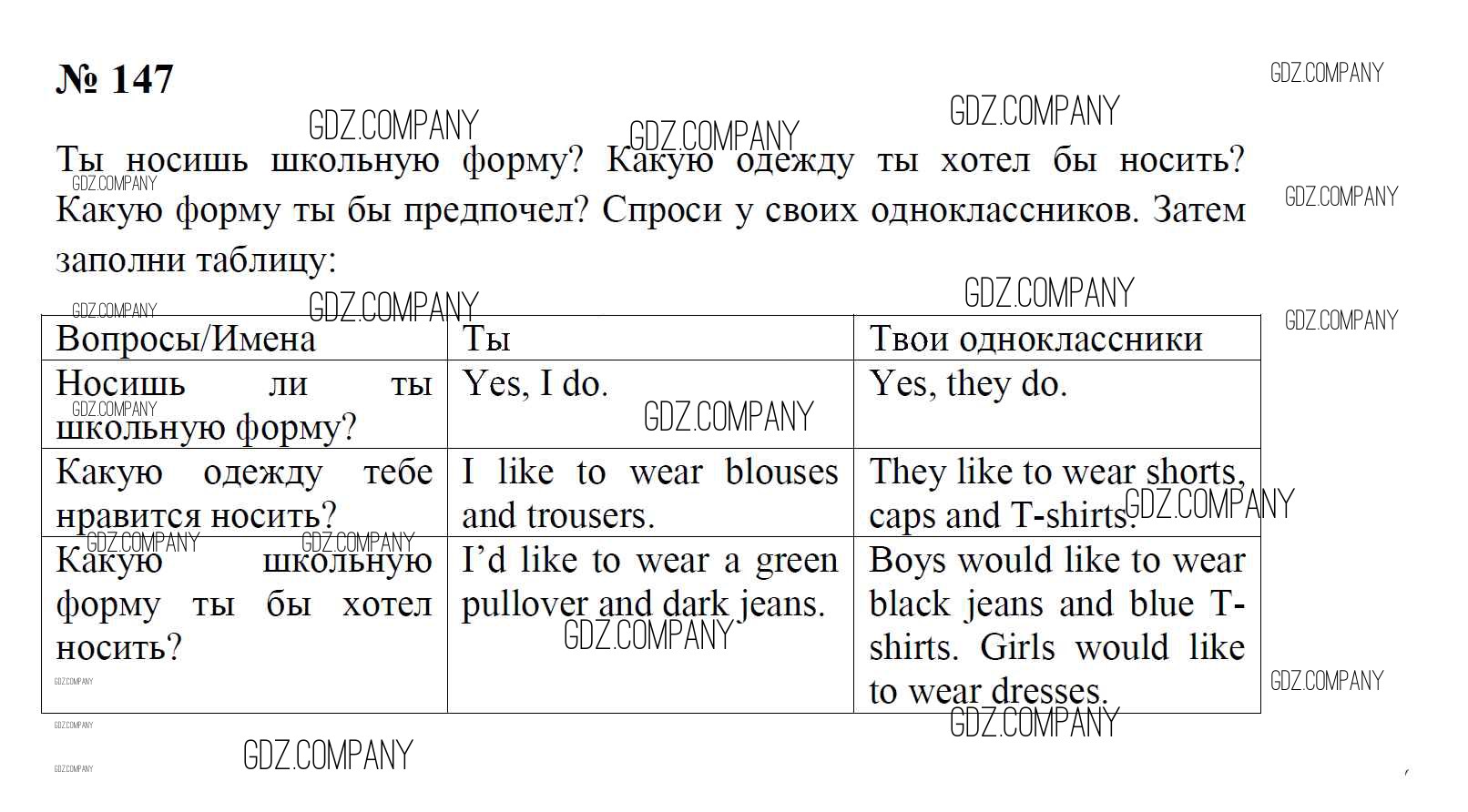 № 147

Ты носишь школьную форму? Какую одежду ты хотел бы носить? Какую форму ты бы предпочел? Спроси у своих одноклассников. Затем заполни таблицу:

| Вопросы/Имена | Ты | Твои одноклассники |
|---|---|---|
| Носишь ли ты школьную форму? | Yes, I do. | Yes, they do. |
| Какую одежду тебе нравится носить? | I like to wear blouses and trousers. | They like to wear shorts, caps and T-shirts. |
| Какую школьную форму ты бы хотел носить? | I'd like to wear a green pullover and dark jeans. | Boys would like to wear black jeans and blue T-shirts. Girls would like to wear dresses. |

GDZ.COMPANY